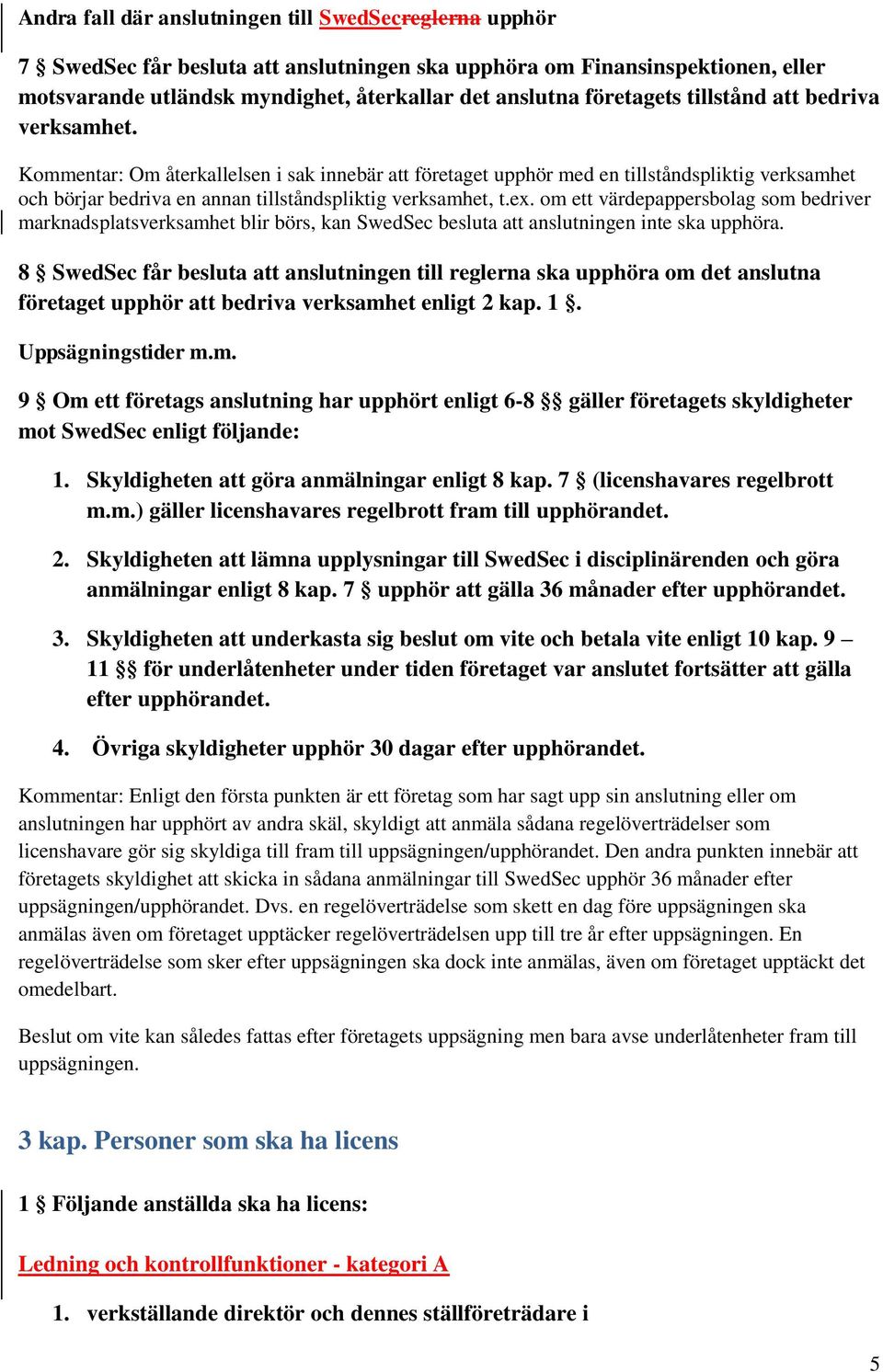 Andra fall där anslutningen till SwedSecreglerna upphör

7 § SwedSec får besluta att anslutningen ska upphöra om Finansinspektionen, eller motsvarande utländsk myndighet, återkallar det anslutna företagets tillstånd att bedriva verksamhet.

Kommentar: Om återkallelsen i sak innebär att företaget upphör med en tillståndspliktig verksamhet och börjar bedriva en annan tillståndspliktig verksamhet, t.ex. om ett värdepappersbolag som bedriver marknadsplatsverksamhet blir börs, kan SwedSec besluta att anslutningen inte ska upphöra.

8 § SwedSec får besluta att anslutningen till reglerna ska upphöra om det anslutna företaget upphör att bedriva verksamhet enligt 2 kap. 1 §.

Uppsägningstider m.m.

9 § Om ett företags anslutning har upphört enligt 6-8 §§ gäller företagets skyldigheter mot SwedSec enligt följande:

1. Skyldigheten att göra anmälningar enligt 8 kap. 7 § (licenshavares regelbrott m.m.) gäller licenshavares regelbrott fram till upphörandet.

2. Skyldigheten att lämna upplysningar till SwedSec i disciplinärenden och göra anmälningar enligt 8 kap. 7 § upphör att gälla 36 månader efter upphörandet.

3. Skyldigheten att underkasta sig beslut om vite och betala vite enligt 10 kap. 9 – 11 §§ för underlåtenheter under tiden företaget var anslutet fortsätter att gälla efter upphörandet.

4. Övriga skyldigheter upphör 30 dagar efter upphörandet.

Kommentar: Enligt den första punkten är ett företag som har sagt upp sin anslutning eller om anslutningen har upphört av andra skäl, skyldigt att anmäla sådana regelöverträdelser som licenshavare gör sig skyldiga till fram till uppsägningen/upphörandet. Den andra punkten innebär att företagets skyldighet att skicka in sådana anmälningar till SwedSec upphör 36 månader efter uppsägningen/upphörandet. Dvs. en regelöverträdelse som skett en dag före uppsägningen ska anmälas även om företaget upptäcker regelöverträdelsen upp till tre år efter uppsägningen. En regelöverträdelse som sker efter uppsägningen ska dock inte anmälas, även om företaget upptäckt det omedelbart.

Beslut om vite kan således fattas efter företagets uppsägning men bara avse underlåtenheter fram till uppsägningen.

3 kap. Personer som ska ha licens

1 § Följande anställda ska ha licens:

Ledning och kontrollfunktioner - kategori A

1. verkställande direktör och dennes ställföreträdare i

5